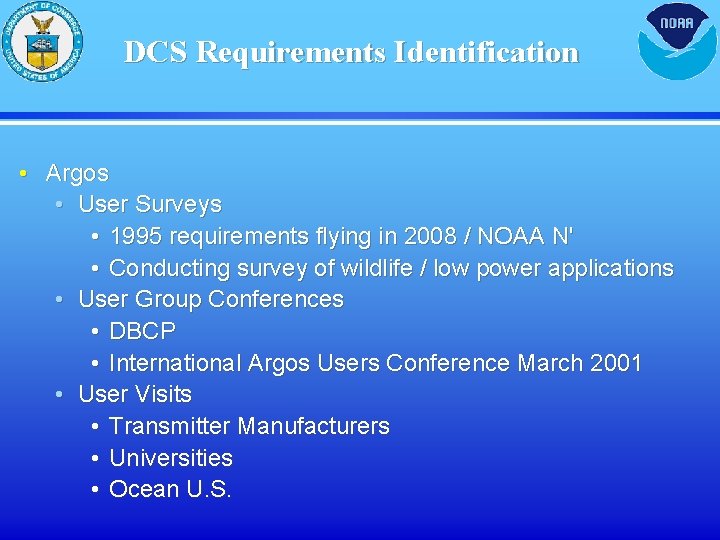 DEPARTMENT OF COMMERCE UNITED STATES OF AMERICA

DCS Requirements Identification

NOAA

• Argos
  • User Surveys
    • 1995 requirements flying in 2008 / NOAA N'
    • Conducting survey of wildlife / low power applications
  • User Group Conferences
    • DBCP
    • International Argos Users Conference March 2001
  • User Visits
    • Transmitter Manufacturers
    • Universities
    • Ocean U.S.